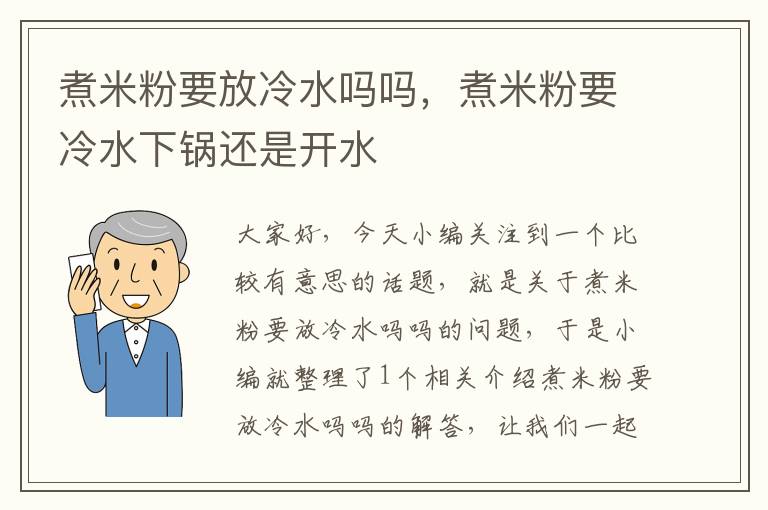 煮米粉要放冷水吗吗，煮米粉要冷水下锅还是开水

大家好，今天小编关注到一个比较有意思的话题，就是关于煮米粉要放冷水吗吗的问题，于是小编就整理了1个相关介绍煮米粉要放冷水吗吗的解答，让我们一起